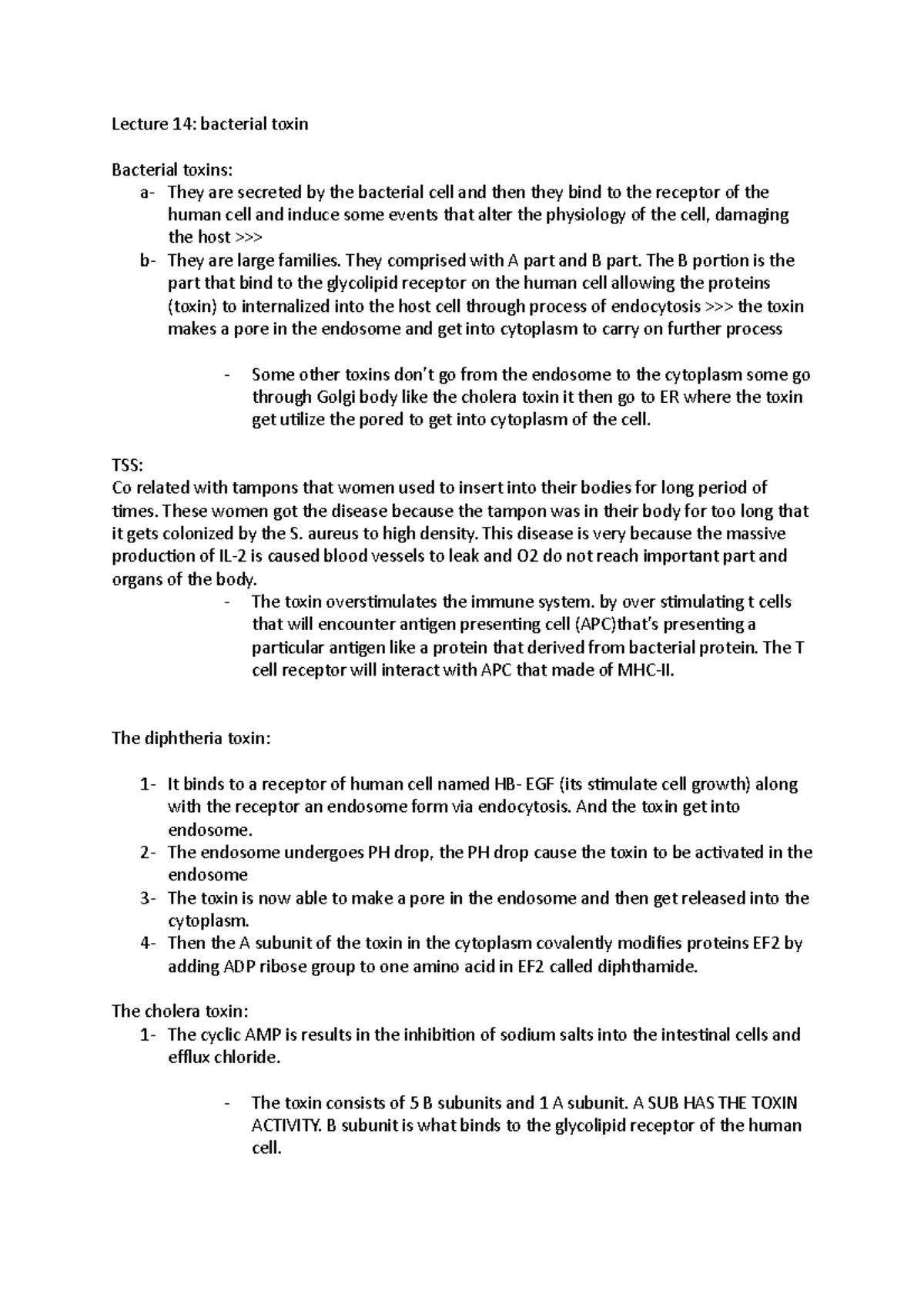 Lecture 14: bacterial toxin

Bacterial toxins:

a- They are secreted by the bacterial cell and then they bind to the receptor of the human cell and induce some events that alter the physiology of the cell, damaging the host >>>

b- They are large families. They comprised with A part and B part. The B portion is the part that bind to the glycolipid receptor on the human cell allowing the proteins (toxin) to internalized into the host cell through process of endocytosis >>> the toxin makes a pore in the endosome and get into cytoplasm to carry on further process

- Some other toxins don't go from the endosome to the cytoplasm some go through Golgi body like the cholera toxin it then go to ER where the toxin get utilize the pored to get into cytoplasm of the cell.

TSS:

Co related with tampons that women used to insert into their bodies for long period of times. These women got the disease because the tampon was in their body for too long that it gets colonized by the S. aureus to high density. This disease is very because the massive production of IL-2 is caused blood vessels to leak and O2 do not reach important part and organs of the body.

- The toxin overstimulates the immune system. by over stimulating t cells that will encounter antigen presenting cell (APC)that's presenting a particular antigen like a protein that derived from bacterial protein. The T cell receptor will interact with APC that made of MHC-II.

The diphtheria toxin:

1- It binds to a receptor of human cell named HB- EGF (its stimulate cell growth) along with the receptor an endosome form via endocytosis. And the toxin get into endosome.

2- The endosome undergoes PH drop, the PH drop cause the toxin to be activated in the endosome

3- The toxin is now able to make a pore in the endosome and then get released into the cytoplasm.

4- Then the A subunit of the toxin in the cytoplasm covalently modifies proteins EF2 by adding ADP ribose group to one amino acid in EF2 called diphthamide.

The cholera toxin:

1- The cyclic AMP is results in the inhibition of sodium salts into the intestinal cells and efflux chloride.

- The toxin consists of 5 B subunits and 1 A subunit. A SUB HAS THE TOXIN ACTIVITY. B subunit is what binds to the glycolipid receptor of the human cell.